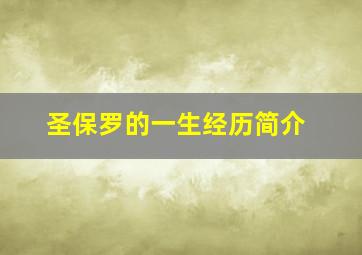 圣保罗的一生经历简介